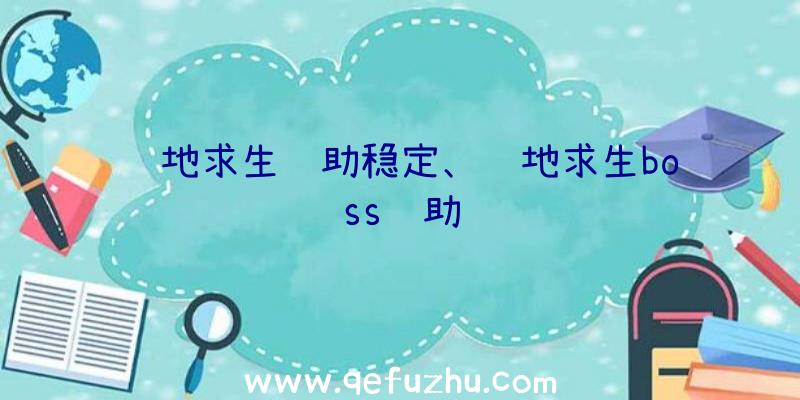 地求生 助稳定、 地求生boss 助

www.qefuzhu.com